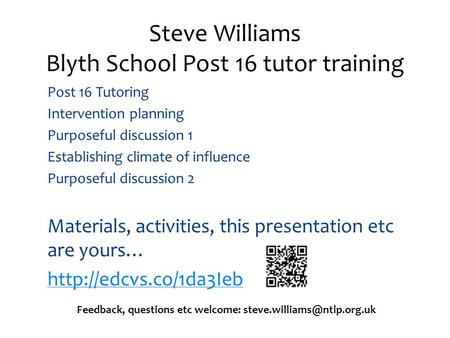 Steve Williams
Blyth School Post 16 tutor training

Post 16 Tutoring
Intervention planning
Purposeful discussion 1
Establishing climate of influence
Purposeful discussion 2

Materials, activities, this presentation etc are yours…
http://edcvs.co/1da3Ieb

Feedback, questions etc welcome: steve.williams@ntlp.org.uk